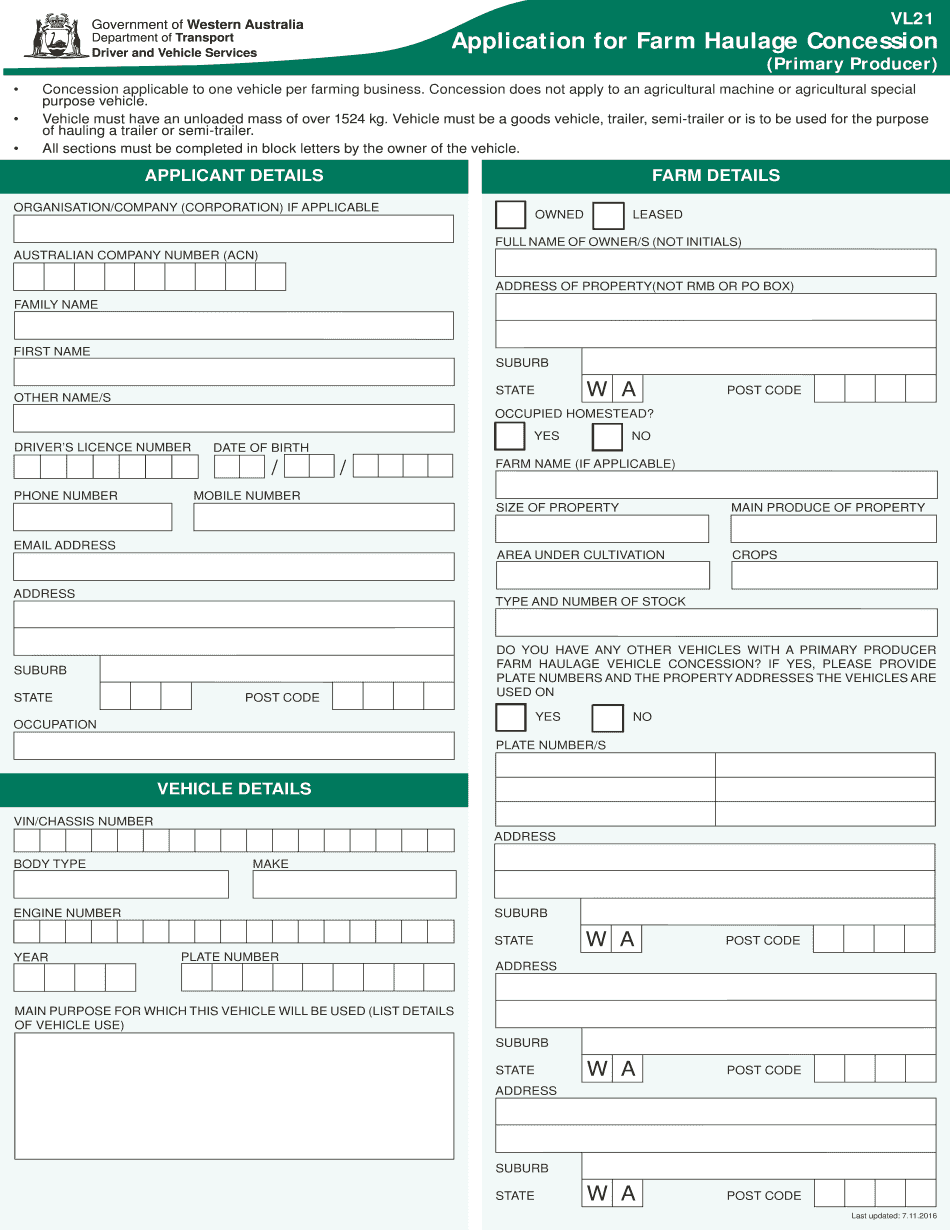 Government of Western Australia
Department of Transport
Driver and Vehicle Services

VL21
Application for Farm Haulage Concession
(Primary Producer)

• Concession applicable to one vehicle per farming business. Concession does not apply to an agricultural machine or agricultural special purpose vehicle.
• Vehicle must have an unloaded mass of over 1524 kg. Vehicle must be a goods vehicle, trailer, semi-trailer or is to be used for the purpose of hauling a trailer or semi-trailer.
• All sections must be completed in block letters by the owner of the vehicle.

APPLICANT DETAILS

ORGANISATION/COMPANY (CORPORATION) IF APPLICABLE

AUSTRALIAN COMPANY NUMBER (ACN)

FAMILY NAME

FIRST NAME

OTHER NAME/S

DRIVER'S LICENCE NUMBER

DATE OF BIRTH
/ /

PHONE NUMBER

MOBILE NUMBER

EMAIL ADDRESS

ADDRESS

SUBURB

STATE

POST CODE

OCCUPATION

VEHICLE DETAILS

VIN/CHASSIS NUMBER

BODY TYPE

MAKE

ENGINE NUMBER

YEAR

PLATE NUMBER

MAIN PURPOSE FOR WHICH THIS VEHICLE WILL BE USED (LIST DETAILS OF VEHICLE USE)

FARM DETAILS

OWNED LEASED

FULL NAME OF OWNER/S (NOT INITIALS)

ADDRESS OF PROPERTY(NOT RMB OR PO BOX)

SUBURB

STATE W A POST CODE

OCCUPIED HOMESTEAD?

YES NO

FARM NAME (IF APPLICABLE)

SIZE OF PROPERTY

MAIN PRODUCE OF PROPERTY

AREA UNDER CULTIVATION

CROPS

TYPE AND NUMBER OF STOCK

DO YOU HAVE ANY OTHER VEHICLES WITH A PRIMARY PRODUCER FARM HAULAGE VEHICLE CONCESSION? IF YES, PLEASE PROVIDE PLATE NUMBERS AND THE PROPERTY ADDRESSES THE VEHICLES ARE USED ON

YES NO

PLATE NUMBER/S

ADDRESS

SUBURB

STATE W A POST CODE

ADDRESS

SUBURB

STATE W A POST CODE

ADDRESS

SUBURB

STATE W A POST CODE

Last updated: 7.11.2016